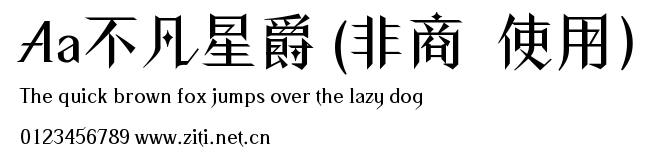 Aa不凡星爵 (非商 使用)

The quick brown fox jumps over the lazy dog

0123456789 www.ziti.net.cn